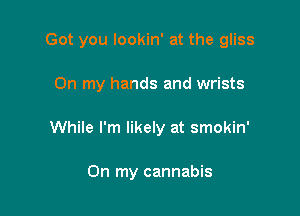 Got you lookin' at the gliss

On my hands and wrists

While I'm likely at smokin'

On my cannabis